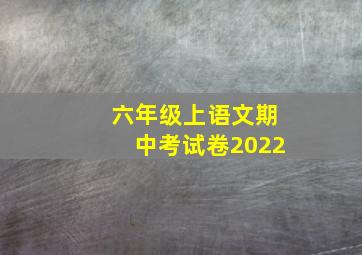 六年级上语文期中考试卷2022